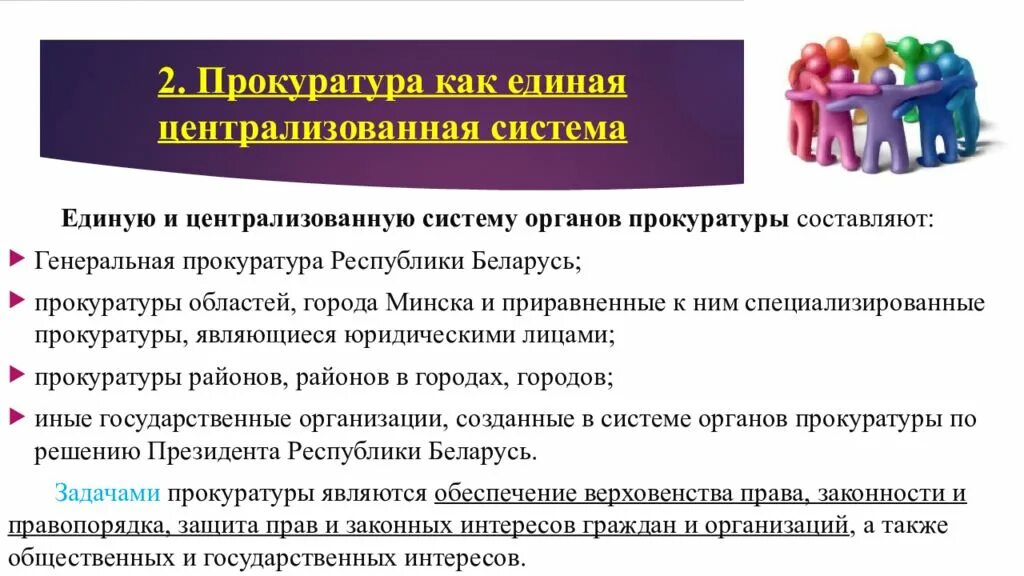 2. Прокуратура как единая централизованная система

Единую и централизованную систему органов прокуратуры составляют:

Генеральная прокуратура Республики Беларусь;

прокуратуры областей, города Минска и приравненные к ним специализированные прокуратуры, являющиеся юридическими лицами;

прокуратуры районов, районов в городах, городов;

иные государственные организации, созданные в системе органов прокуратуры по решению Президента Республики Беларусь.

Задачами прокуратуры являются обеспечение верховенства права, законности и правопорядка, защита прав и законных интересов граждан и организаций, а также общественных и государственных интересов.